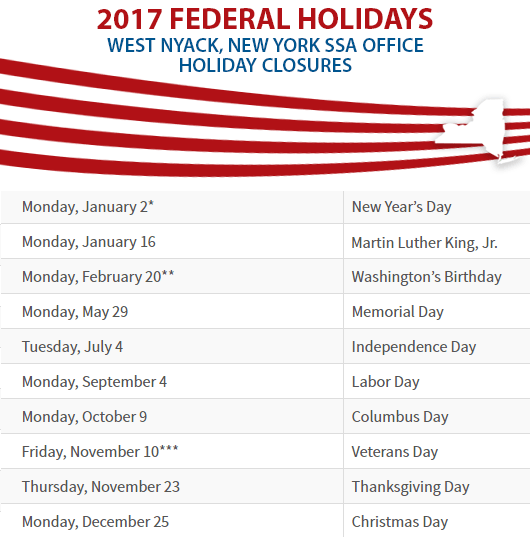 2017 FEDERAL HOLIDAYS
WEST NYACK, NEW YORK SSA OFFICE
HOLIDAY CLOSURES

| Monday, January 2* | New Year's Day |
|---|---|
| Monday, January 16 | Martin Luther King, Jr. |
| Monday, February 20** | Washington's Birthday |
| Monday, May 29 | Memorial Day |
| Tuesday, July 4 | Independence Day |
| Monday, September 4 | Labor Day |
| Monday, October 9 | Columbus Day |
| Friday, November 10*** | Veterans Day |
| Thursday, November 23 | Thanksgiving Day |
| Monday, December 25 | Christmas Day |